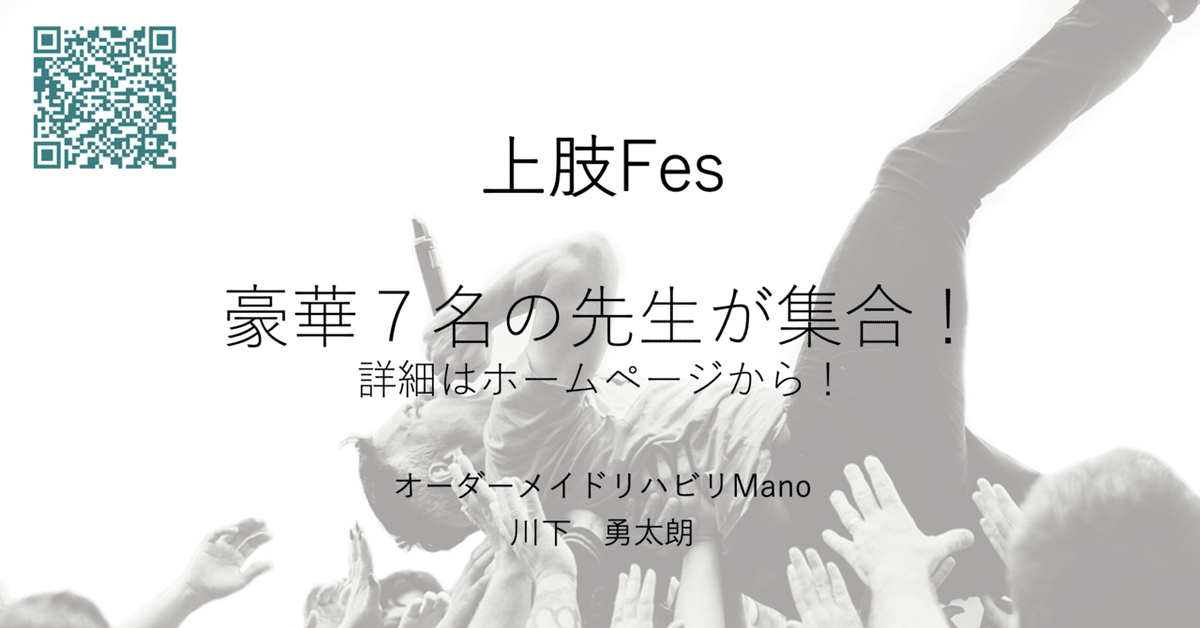 上肢Fes

豪華７名の先生が集合！
詳細はホームページから！

オーダーメイドリハビリMano
川下　勇太朗